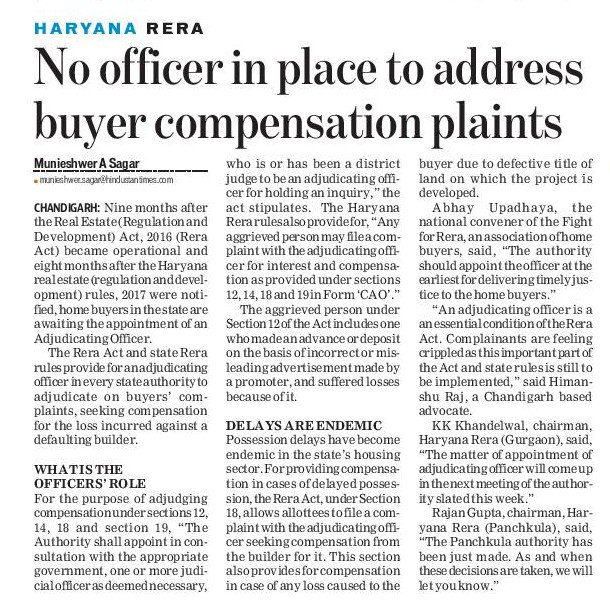 HARYANA RERA

No officer in place to address buyer compensation plaints

Munieshwer A Sagar
munieshwer.sagar@hindustantimes.com

CHANDIGARH: Nine months after the Real Estate (Regulation and Development) Act, 2016 (Rera Act) became operational and eight months after the Haryana real estate (regulation and development) rules, 2017 were notified, home buyers in the state are awaiting the appointment of an Adjudicating Officer.

The Rera Act and state Rera rules provide for an adjudicating officer in every state authority to adjudicate on buyers' complaints, seeking compensation for the loss incurred against a defaulting builder.

WHAT IS THE OFFICERS' ROLE

For the purpose of adjudging compensation under sections 12, 14, 18 and section 19, "The Authority shall appoint in consultation with the appropriate government, one or more judicial officer as deemed necessary, who is or has been a district judge to be an adjudicating officer for holding an inquiry," the act stipulates. The Haryana Rera rules also provide for, "Any aggrieved person may file a complaint with the adjudicating officer for interest and compensation as provided under sections 12, 14, 18 and 19 in Form 'CAO'."

The aggrieved person under Section 12 of the Act includes one who made an advance or deposit on the basis of incorrect or misleading advertisement made by a promoter, and suffered losses because of it.

DELAYS ARE ENDEMIC

Possession delays have become endemic in the state's housing sector. For providing compensation in cases of delayed possession, the Rera Act, under Section 18, allows allottees to file a complaint with the adjudicating officer seeking compensation from the builder for it. This section also provides for compensation in case of any loss caused to the buyer due to defective title of land on which the project is developed.

Abhay Upadhaya, the national convener of the Fight for Rera, an association of home buyers, said, "The authority should appoint the officer at the earliest for delivering timely justice to the home buyers."

"An adjudicating officer is a an essential condition of the Rera Act. Complainants are feeling crippled as this important part of the Act and state rules is still to be implemented," said Himanshu Raj, a Chandigarh based advocate.

KK Khandelwal, chairman, Haryana Rera (Gurgaon), said, "The matter of appointment of adjudicating officer will come up in the next meeting of the authority slated this week."

Rajan Gupta, chairman, Haryana Rera (Panchkula), said, "The Panchkula authority has been just made. As and when these decisions are taken, we will let you know."